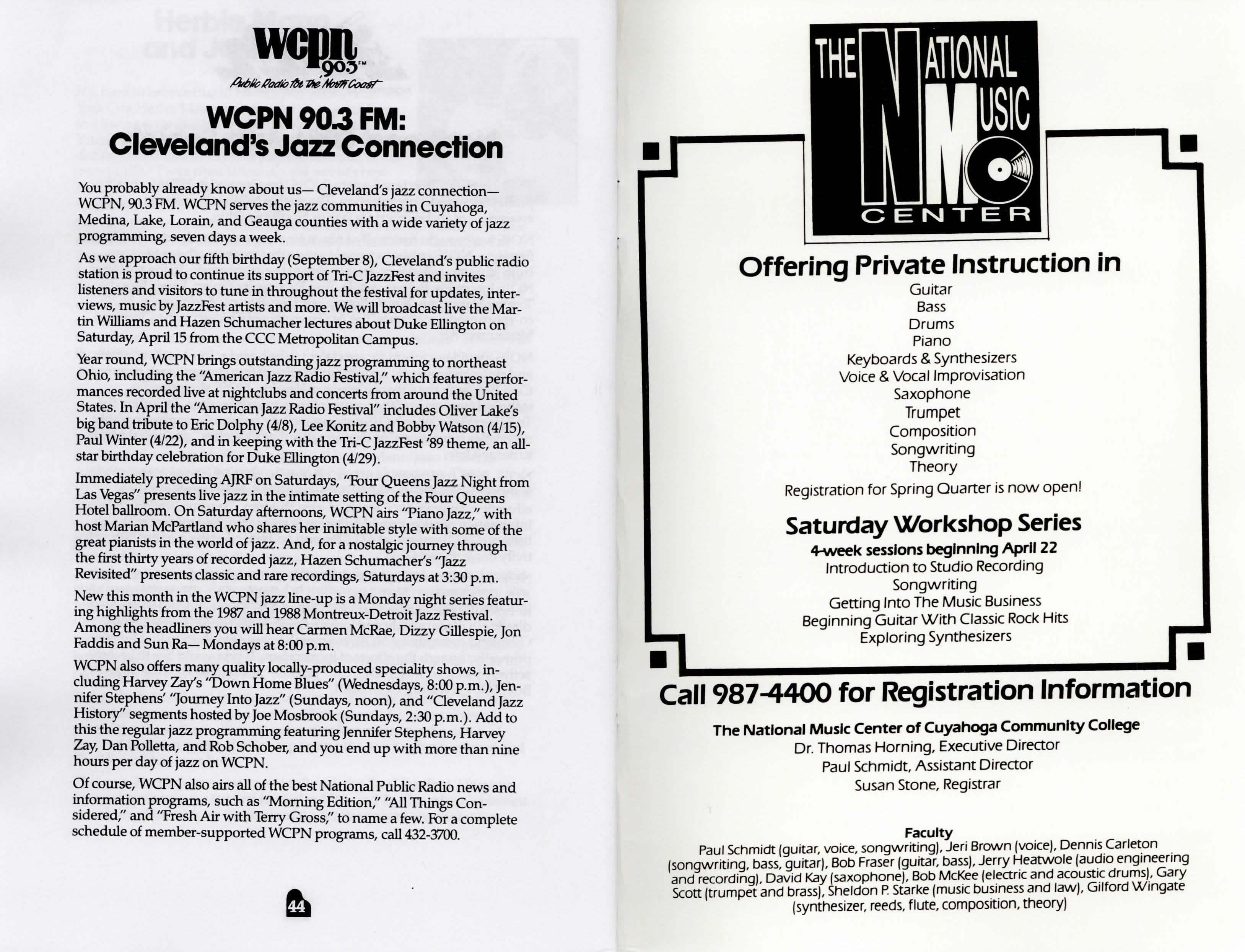 wcpn 90.3 FM
Public Radio for the North Coast

WCPN 90.3 FM: Cleveland's Jazz Connection

You probably already know about us— Cleveland's jazz connection— WCPN, 90.3 FM. WCPN serves the jazz communities in Cuyahoga, Medina, Lake, Lorain, and Geauga counties with a wide variety of jazz programming, seven days a week.

As we approach our fifth birthday (September 8), Cleveland's public radio station is proud to continue its support of Tri-C JazzFest and invites listeners and visitors to tune in throughout the festival for updates, interviews, music by JazzFest artists and more. We will broadcast live the Martin Williams and Hazen Schumacher lectures about Duke Ellington on Saturday, April 15 from the CCC Metropolitan Campus.

Year round, WCPN brings outstanding jazz programming to northeast Ohio, including the "American Jazz Radio Festival," which features performances recorded live at nightclubs and concerts from around the United States. In April the "American Jazz Radio Festival" includes Oliver Lake's big band tribute to Eric Dolphy (4/8), Lee Konitz and Bobby Watson (4/15), Paul Winter (4/22), and in keeping with the Tri-C JazzFest '89 theme, an all-star birthday celebration for Duke Ellington (4/29).

Immediately preceding AJRF on Saturdays, "Four Queens Jazz Night from Las Vegas" presents live jazz in the intimate setting of the Four Queens Hotel ballroom. On Saturday afternoons, WCPN airs "Piano Jazz," with host Marian McPartland who shares her inimitable style with some of the great pianists in the world of jazz. And, for a nostalgic journey through the first thirty years of recorded jazz, Hazen Schumacher's "Jazz Revisited" presents classic and rare recordings, Saturdays at 3:30 p.m.

New this month in the WCPN jazz line-up is a Monday night series featuring highlights from the 1987 and 1988 Montreux-Detroit Jazz Festival. Among the headliners you will hear Carmen McRae, Dizzy Gillespie, Jon Faddis and Sun Ra— Mondays at 8:00 p.m.

WCPN also offers many quality locally-produced speciality shows, including Harvey Zay's "Down Home Blues" (Wednesdays, 8:00 p.m.), Jennifer Stephens' "Journey Into Jazz" (Sundays, noon), and "Cleveland Jazz History" segments hosted by Joe Mosbrook (Sundays, 2:30 p.m.). Add to this the regular jazz programming featuring Jennifer Stephens, Harvey Zay, Dan Polletta, and Rob Schober, and you end up with more than nine hours per day of jazz on WCPN.

Of course, WCPN also airs all of the best National Public Radio news and information programs, such as "Morning Edition," "All Things Considered," and "Fresh Air with Terry Gross," to name a few. For a complete schedule of member-supported WCPN programs, call 432-3700.

44

THE NATIONAL MUSIC CENTER

Offering Private Instruction in
Guitar
Bass
Drums
Piano
Keyboards & Synthesizers
Voice & Vocal Improvisation
Saxophone
Trumpet
Composition
Songwriting
Theory
Registration for Spring Quarter is now open!

Saturday Workshop Series
4-week sessions beginning April 22
Introduction to Studio Recording
Songwriting
Getting Into The Music Business
Beginning Guitar With Classic Rock Hits
Exploring Synthesizers

Call 987-4400 for Registration Information

The National Music Center of Cuyahoga Community College
Dr. Thomas Horning, Executive Director
Paul Schmidt, Assistant Director
Susan Stone, Registrar

Faculty
Paul Schmidt (guitar, voice, songwriting), Jeri Brown (voice), Dennis Carleton (songwriting, bass, guitar), Bob Fraser (guitar, bass), Jerry Heatwole (audio engineering and recording), David Kay (saxophone), Bob McKee (electric and acoustic drums), Gary Scott (trumpet and brass), Sheldon P. Starke (music business and law), Gilford Wingate (synthesizer, reeds, flute, composition, theory)